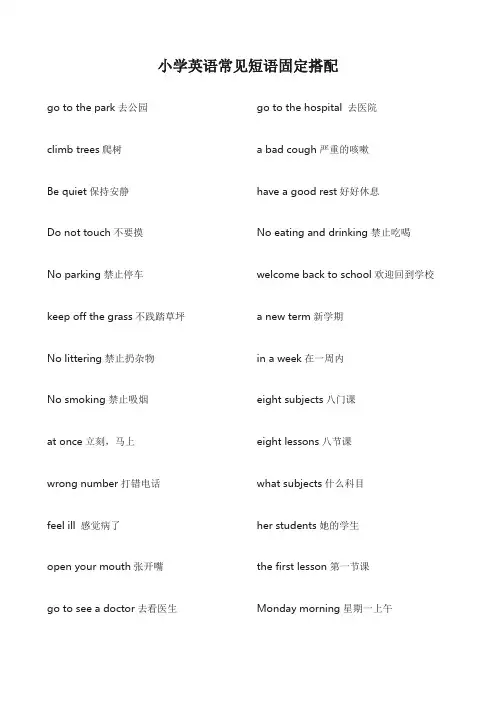 小学英语常见短语固定搭配

go to the park 去公园

climb trees 爬树

Be quiet 保持安静

Do not touch 不要摸

No parking 禁止停车

keep off the grass 不践踏草坪

No littering 禁止扔杂物

No smoking 禁止吸烟

at once 立刻，马上

wrong number 打错电话

feel ill 感觉病了

open your mouth 张开嘴

go to see a doctor 去看医生

go to the hospital 去医院

a bad cough 严重的咳嗽

have a good rest 好好休息

No eating and drinking 禁止吃喝

welcome back to school 欢迎回到学校

a new term 新学期

in a week 在一周内

eight subjects 八门课

eight lessons 八节课

what subjects 什么科目

her students 她的学生

the first lesson 第一节课

Monday morning 星期一上午